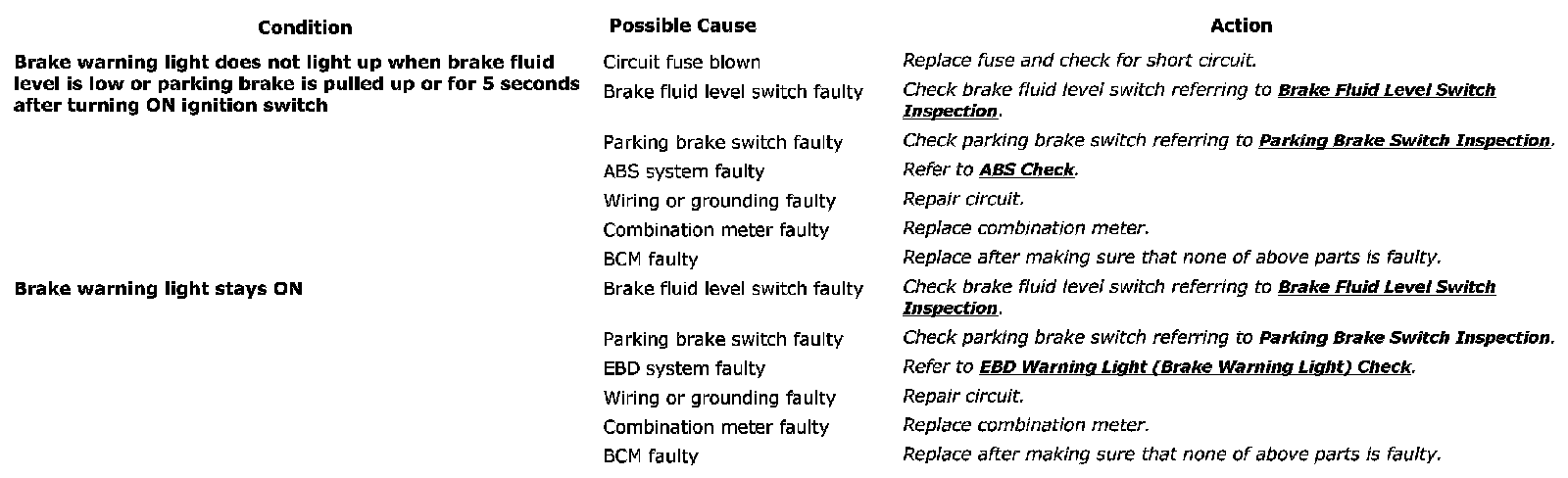 | Condition | Possible Cause | Action |
|---|---|---|
| Brake warning light does not light up when brake fluid level is low or parking brake is pulled up or for 5 seconds after turning ON ignition switch | Circuit fuse blown | Replace fuse and check for short circuit. |
| | Brake fluid level switch faulty | Check brake fluid level switch referring to Brake Fluid Level Switch Inspection. |
| | Parking brake switch faulty | Check parking brake switch referring to Parking Brake Switch Inspection. |
| | ABS system faulty | Refer to ABS Check. |
| | Wiring or grounding faulty | Repair circuit. |
| | Combination meter faulty | Replace combination meter. |
| | BCM faulty | Replace after making sure that none of above parts is faulty. |
| Brake warning light stays ON | Brake fluid level switch faulty | Check brake fluid level switch referring to Brake Fluid Level Switch Inspection. |
| | Parking brake switch faulty | Check parking brake switch referring to Parking Brake Switch Inspection. |
| | EBD system faulty | Refer to EBD Warning Light (Brake Warning Light) Check. |
| | Wiring or grounding faulty | Repair circuit. |
| | Combination meter faulty | Replace combination meter. |
| | BCM faulty | Replace after making sure that none of above parts is faulty. |